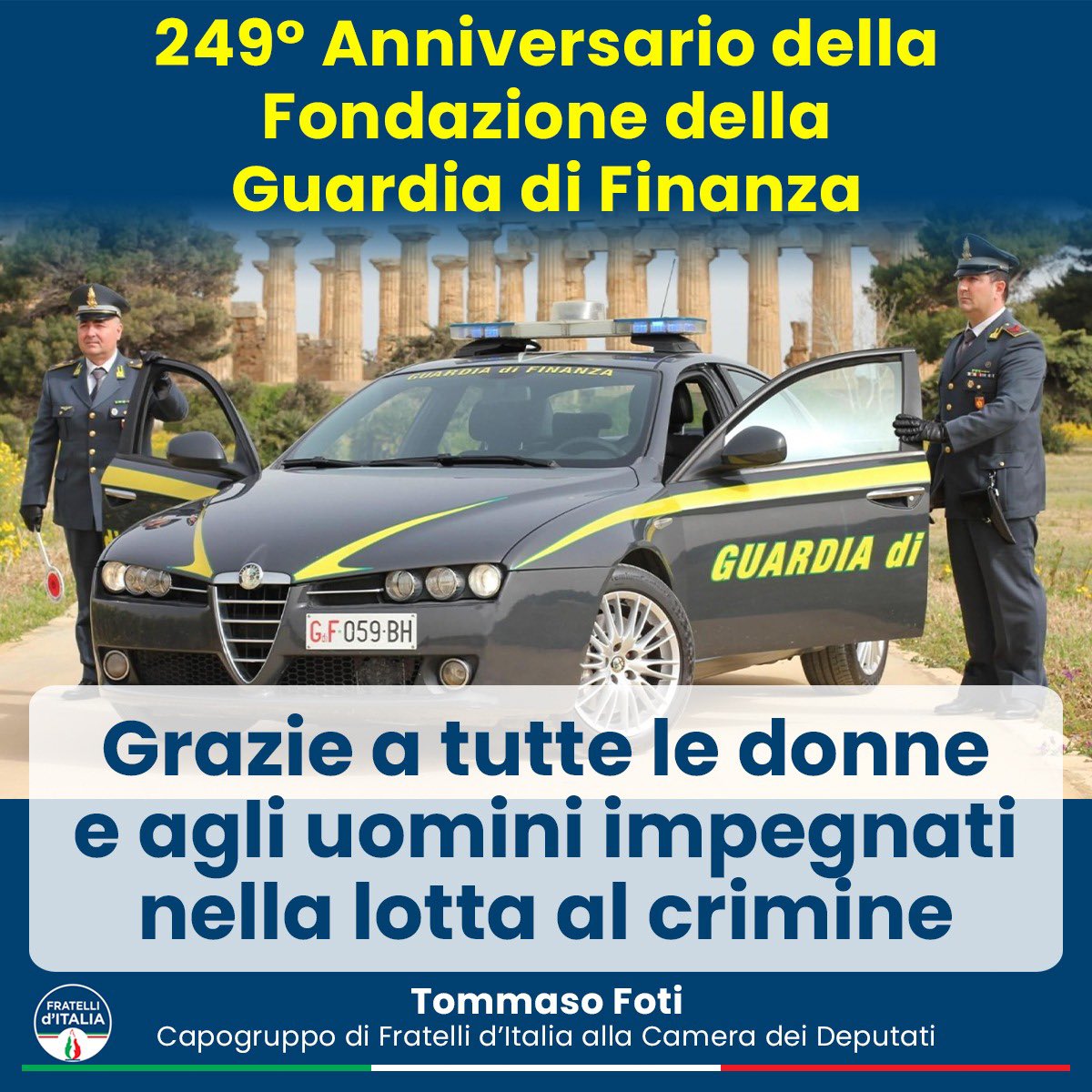 249° Anniversario della Fondazione della Guardia di Finanza

GUARDIA di FINANZA

GUARDIA di

G F 059 BH

Grazie a tutte le donne e agli uomini impegnati nella lotta al crimine

FRATELLI d'ITALIA

Tommaso Foti
Capogruppo di Fratelli d'Italia alla Camera dei Deputati